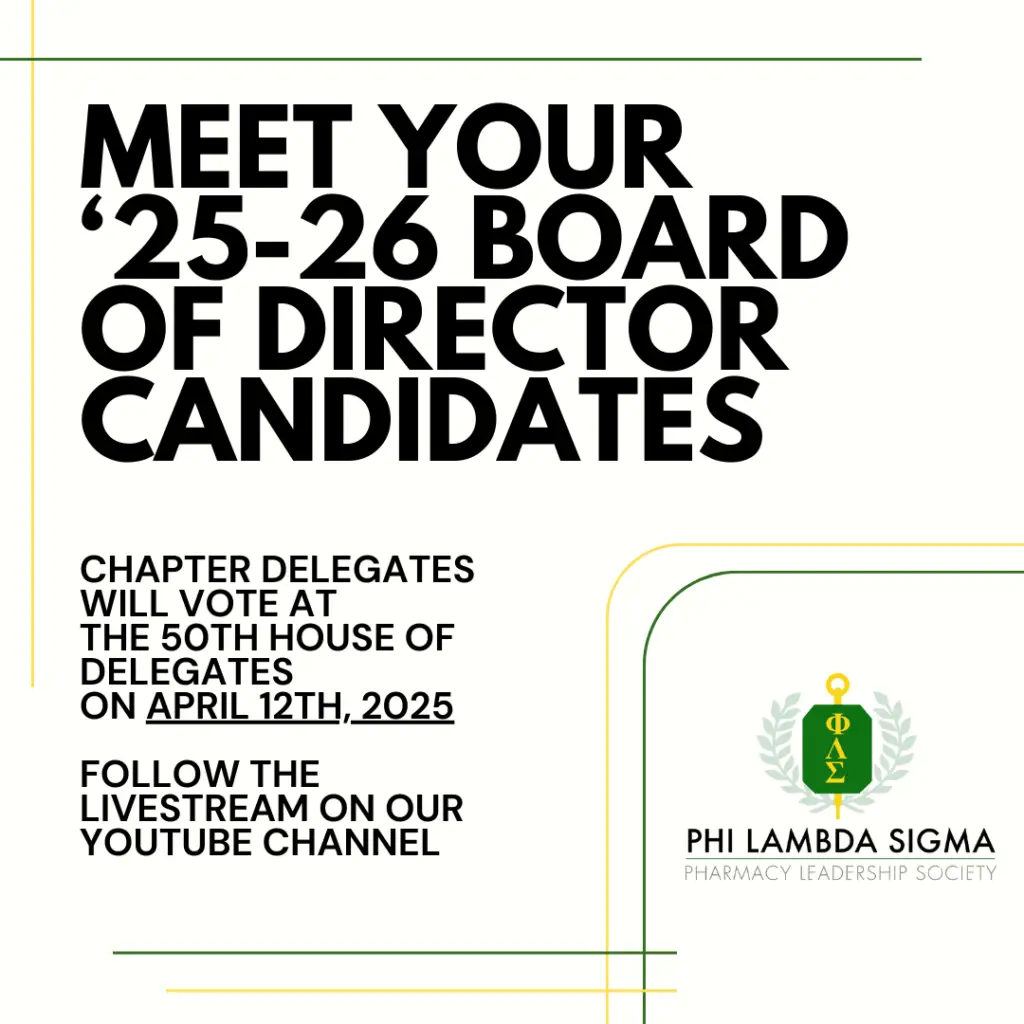 MEET YOUR '25-26 BOARD OF DIRECTOR CANDIDATES

CHAPTER DELEGATES WILL VOTE AT THE 50TH HOUSE OF DELEGATES ON APRIL 12TH, 2025

FOLLOW THE LIVESTREAM ON OUR YOUTUBE CHANNEL

ΦΛΣ

PHI LAMBDA SIGMA
PHARMACY LEADERSHIP SOCIETY